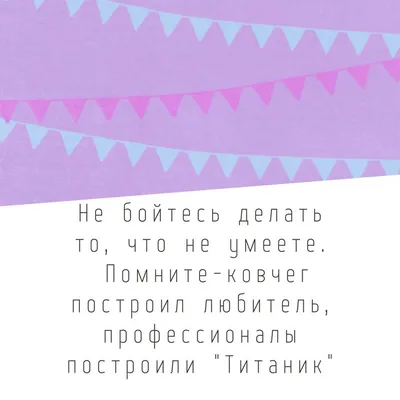 Не бойтесь делать то, что не умеете. Помните-ковчег построил любитель, профессионалы построили "Титаник"